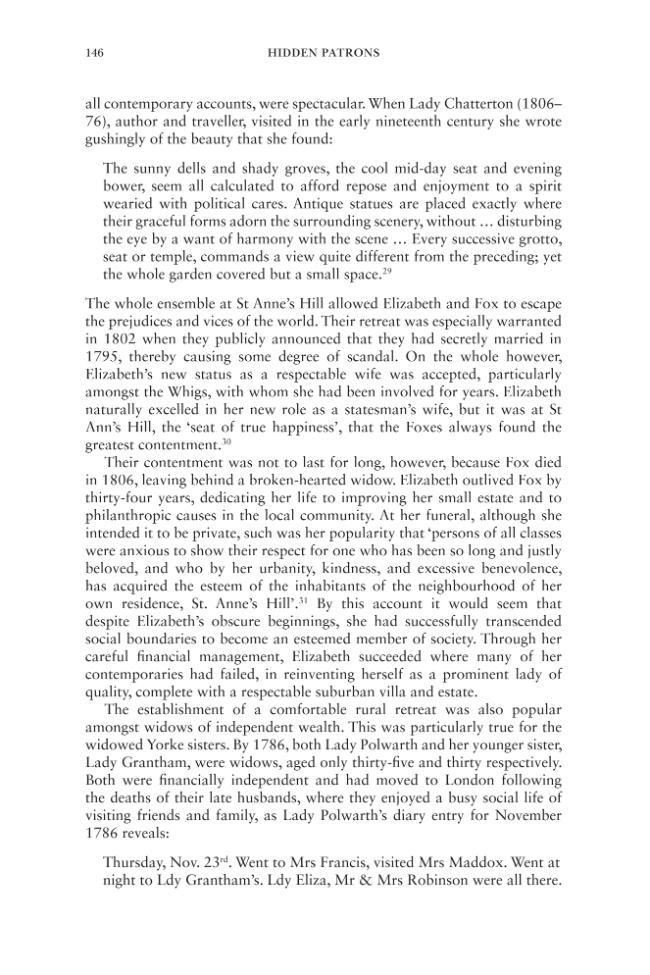 146 HIDDEN PATRONS

all contemporary accounts, were spectacular. When Lady Chatterton (1806–76), author and traveller, visited in the early nineteenth century she wrote gushingly of the beauty that she found:

The sunny dells and shady groves, the cool mid-day seat and evening bower, seem all calculated to afford repose and enjoyment to a spirit wearied with political cares. Antique statues are placed exactly where their graceful forms adorn the surrounding scenery, without … disturbing the eye by a want of harmony with the scene … Every successive grotto, seat or temple, commands a view quite different from the preceding; yet the whole garden covered but a small space.$^{29}$

The whole ensemble at St Anne's Hill allowed Elizabeth and Fox to escape the prejudices and vices of the world. Their retreat was especially warranted in 1802 when they publicly announced that they had secretly married in 1795, thereby causing some degree of scandal. On the whole however, Elizabeth's new status as a respectable wife was accepted, particularly amongst the Whigs, with whom she had been involved for years. Elizabeth naturally excelled in her new role as a statesman's wife, but it was at St Ann's Hill, the 'seat of true happiness', that the Foxes always found the greatest contentment.$^{30}$

Their contentment was not to last for long, however, because Fox died in 1806, leaving behind a broken-hearted widow. Elizabeth outlived Fox by thirty-four years, dedicating her life to improving her small estate and to philanthropic causes in the local community. At her funeral, although she intended it to be private, such was her popularity that 'persons of all classes were anxious to show their respect for one who has been so long and justly beloved, and who by her urbanity, kindness, and excessive benevolence, has acquired the esteem of the inhabitants of the neighbourhood of her own residence, St. Anne's Hill'.$^{31}$ By this account it would seem that despite Elizabeth's obscure beginnings, she had successfully transcended social boundaries to become an esteemed member of society. Through her careful financial management, Elizabeth succeeded where many of her contemporaries had failed, in reinventing herself as a prominent lady of quality, complete with a respectable suburban villa and estate.

The establishment of a comfortable rural retreat was also popular amongst widows of independent wealth. This was particularly true for the widowed Yorke sisters. By 1786, both Lady Polwarth and her younger sister, Lady Grantham, were widows, aged only thirty-five and thirty respectively. Both were financially independent and had moved to London following the deaths of their late husbands, where they enjoyed a busy social life of visiting friends and family, as Lady Polwarth's diary entry for November 1786 reveals:

Thursday, Nov. 23$^{rd}$. Went to Mrs Francis, visited Mrs Maddox. Went at night to Ldy Grantham's. Ldy Eliza, Mr & Mrs Robinson were all there.